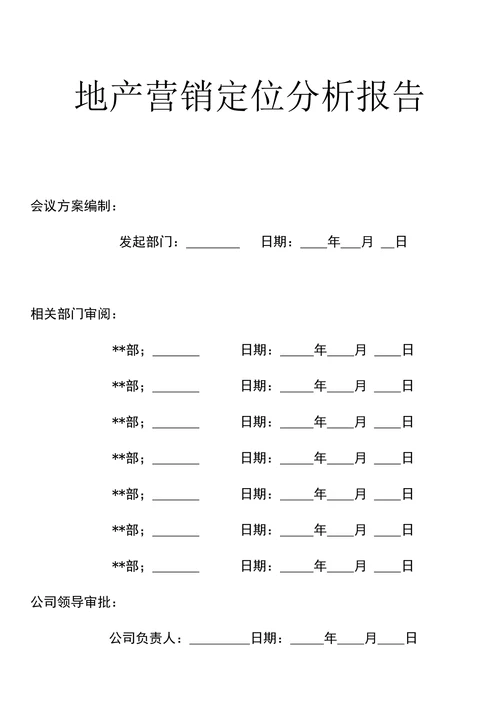 地产营销定位分析报告

会议方案编制：

发起部门：________ 日期：____年___月 __日

相关部门审阅：

**部；_______ 日期：_____年____月 ____日

**部；_______ 日期：_____年____月 ____日

**部；_______ 日期：_____年____月 ____日

**部；_______ 日期：_____年____月 ____日

**部；_______ 日期：_____年____月 ____日

**部；_______ 日期：_____年____月 ____日

**部；_______ 日期：_____年____月 ____日

公司领导审批：

公司负责人：_________日期：_____年____月____日